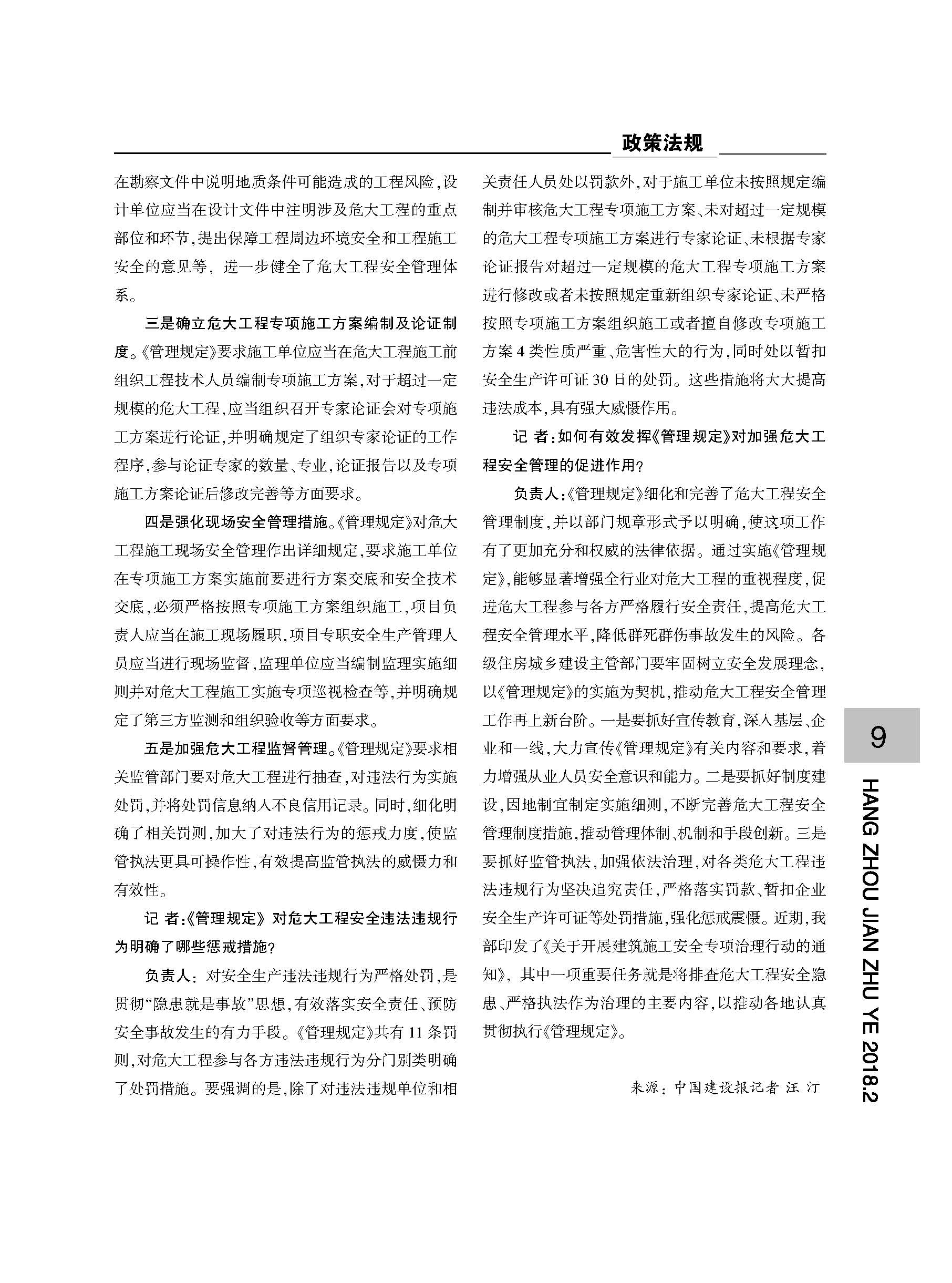 政策法规

在勘察文件中说明地质条件可能造成的工程风险，设计单位应当在设计文件中注明涉及危大工程的重点部位和环节，提出保障工程周边环境安全和工程施工安全的意见等，进一步健全了危大工程安全管理体系。

三是确立危大工程专项施工方案编制及论证制度。《管理规定》要求施工单位应当在危大工程施工前组织工程技术人员编制专项施工方案，对于超过一定规模的危大工程，应当组织召开专家论证会对专项施工方案进行论证，并明确规定了组织专家论证的工作程序，参与论证专家的数量、专业，论证报告以及专项施工方案论证后修改完善等方面要求。

四是强化现场安全管理措施。《管理规定》对危大工程施工现场安全管理作出详细规定，要求施工单位在专项施工方案实施前要进行方案交底和安全技术交底，必须严格按照专项施工方案组织施工，项目负责人应当在施工现场履职，项目专职安全生产管理人员应当进行现场监督，监理单位应当编制监理实施细则并对危大工程施工实施专项巡视检查等，并明确规定了第三方监测和组织验收等方面要求。

五是加强危大工程监督管理。《管理规定》要求相关监管部门要对危大工程进行抽查，对违法行为实施处罚，并将处罚信息纳入不良信用记录。同时，细化明确了相关罚则，加大了对违法行为的惩戒力度，使监管执法更具可操作性，有效提高监管执法的威慑力和有效性。

记 者：《管理规定》对危大工程安全违法违规行为明确了哪些惩戒措施？

负责人：对安全生产违法违规行为严格处罚，是贯彻“隐患就是事故”思想，有效落实安全责任、预防安全事故发生的有力手段。《管理规定》共有11条罚则，对危大工程参与各方违法违规行为分门别类明确了处罚措施。要强调的是，除了对违法违规单位和相关责任人员处以罚款外，对于施工单位未按照规定编制并审核危大工程专项施工方案、未对超过一定规模的危大工程专项施工方案进行专家论证、未根据专家论证报告对超过一定规模的危大工程专项施工方案进行修改或者未按照规定重新组织专家论证、未严格按照专项施工方案组织施工或者擅自修改专项施工方案4类性质严重、危害性大的行为，同时处以暂扣安全生产许可证30日的处罚。这些措施将大大提高违法成本，具有强大威慑作用。

记 者：如何有效发挥《管理规定》对加强危大工程安全管理的促进作用？

负责人：《管理规定》细化和完善了危大工程安全管理制度，并以部门规章形式予以明确，使这项工作有了更加充分和权威的法律依据。通过实施《管理规定》，能够显著增强全行业对危大工程的重视程度，促进危大工程参与各方严格履行安全责任，提高危大工程安全管理水平，降低群死群伤事故发生的风险。各级住房城乡建设主管部门要牢固树立安全发展理念，以《管理规定》的实施为契机，推动危大工程安全管理工作再上新台阶。一是要抓好宣传教育，深入基层、企业和一线，大力宣传《管理规定》有关内容和要求，着力增强从业人员安全意识和能力。二是要抓好制度建设，因地制宜制定实施细则，不断完善危大工程安全管理制度措施，推动管理体制、机制和手段创新。三是要抓好监管执法，加强依法治理，对各类危大工程违法违规行为坚决追究责任，严格落实罚款、暂扣企业安全生产许可证等处罚措施，强化惩戒震慑。近期，我部印发了《关于开展建筑施工安全专项治理行动的通知》，其中一项重要任务就是将排查危大工程安全隐患、严格执法作为治理的主要内容，以推动各地认真贯彻执行《管理规定》。

来源：中国建设报记者 汪 汀

9

HANG ZHOU JIAN ZHU YE 2018.2